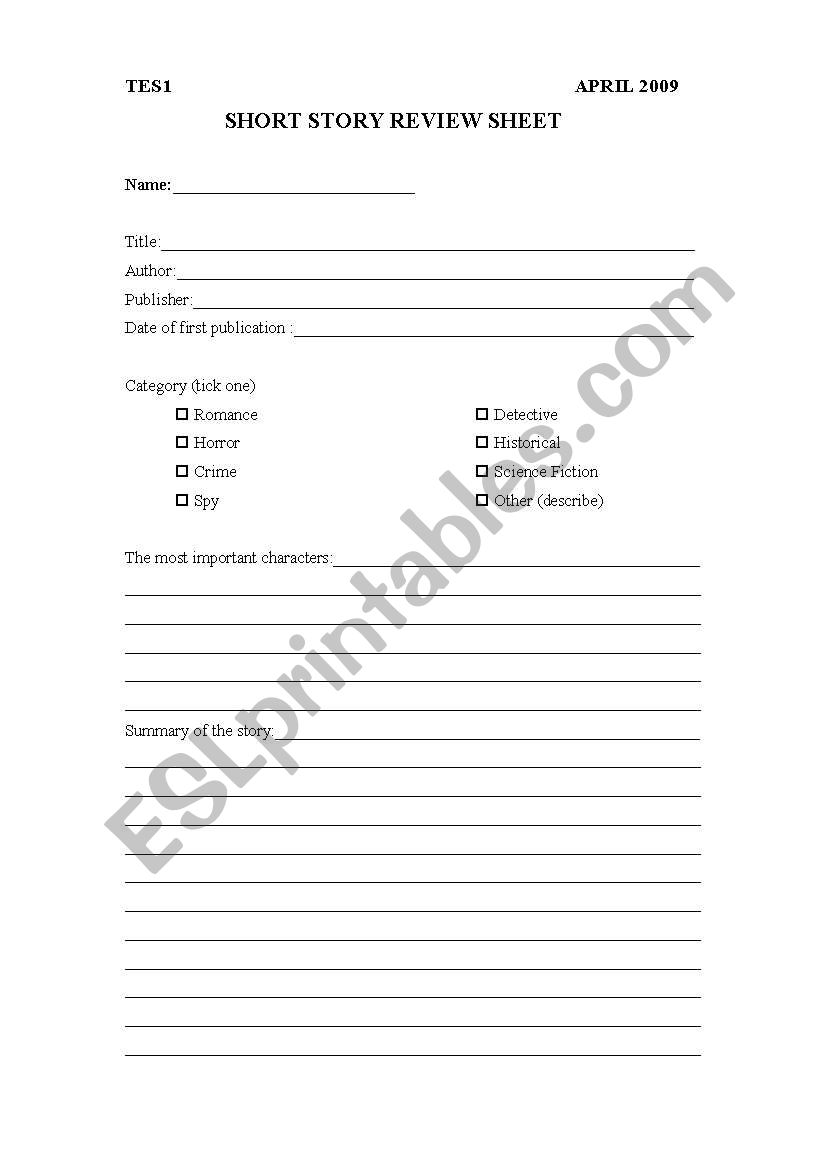 TES1 APRIL 2009

SHORT STORY REVIEW SHEET

Name:______________________________

Title:______________________________
Author:______________________________
Publisher:______________________________
Date of first publication :______________________________

Category (tick one)

☐ Romance
☐ Horror
☐ Crime
☐ Spy

☐ Detective
☐ Historical
☐ Science Fiction
☐ Other (describe)

The most important characters:______________________________

Summary of the story:______________________________

ESLprintables.com